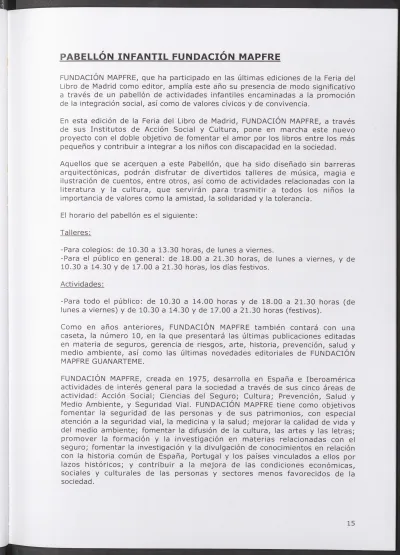 PABELLÓN INFANTIL FUNDACIÓN MAPFRE

FUNDACIÓN MAPFRE, que ha participado en las últimas ediciones de la Feria del Libro de Madrid como editor, amplía este año su presencia de modo significativo a través de un pabellón de actividades infantiles encaminadas a la promoción de la integración social, así como de valores cívicos y de convivencia.

En esta edición de la Feria del Libro de Madrid, FUNDACIÓN MAPFRE, a través de sus Institutos de Acción Social y Cultura, pone en marcha este nuevo proyecto con el doble objetivo de fomentar el amor por los libros entre los más pequeños y contribuir a integrar a los niños con discapacidad en la sociedad.

Aquellos que se acerquen a este Pabellón, que ha sido diseñado sin barreras arquitectónicas, podrán disfrutar de divertidos talleres de música, magia e ilustración de cuentos, entre otros, así como de actividades relacionadas con la literatura y la cultura, que servirán para trasmitir a todos los niños la importancia de valores como la amistad, la solidaridad y la tolerancia.

El horario del pabellón es el siguiente:

Talleres:

-Para colegios: de 10.30 a 13.30 horas, de lunes a viernes.
-Para el público en general: de 18.00 a 21.30 horas, de lunes a viernes, y de 10.30 a 14.30 y de 17.00 a 21.30 horas, los días festivos.

Actividades:

-Para todo el público: de 10.30 a 14.00 horas y de 18.00 a 21.30 horas (de lunes a viernes) y de 10.30 a 14.30 y de 17.00 a 21.30 horas (festivos).

Como en años anteriores, FUNDACIÓN MAPFRE también contará con una caseta, la número 10, en la que presentará las últimas publicaciones editadas en materia de seguros, gerencia de riesgos, arte, historia, prevención, salud y medio ambiente, así como las últimas novedades editoriales de FUNDACIÓN MAPFRE GUANARTEME.

FUNDACIÓN MAPFRE, creada en 1975, desarrolla en España e Iberoamérica actividades de interés general para la sociedad a través de sus cinco áreas de actividad: Acción Social; Ciencias del Seguro; Cultura; Prevención, Salud y Medio Ambiente, y Seguridad Vial. FUNDACIÓN MAPFRE tiene como objetivos fomentar la seguridad de las personas y de sus patrimonios, con especial atención a la seguridad vial, la medicina y la salud; mejorar la calidad de vida y del medio ambiente; fomentar la difusión de la cultura, las artes y las letras; promover la formación y la investigación en materias relacionadas con el seguro; fomentar la investigación y la divulgación de conocimientos en relación con la historia común de España, Portugal y los países vinculados a ellos por lazos históricos; y contribuir a la mejora de las condiciones económicas, sociales y culturales de las personas y sectores menos favorecidos de la sociedad.

15